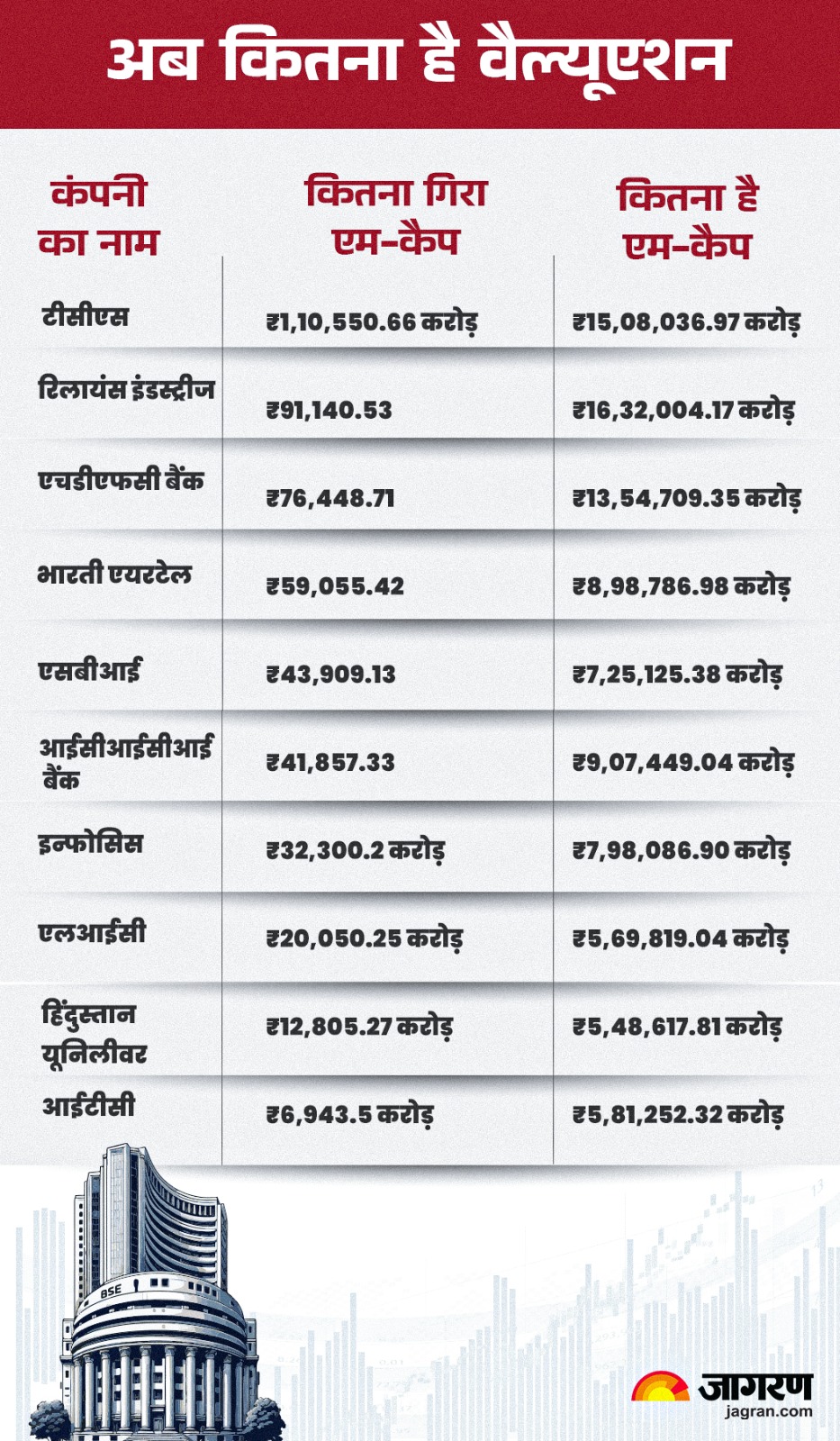 अब कितना है वैल्यूएशन

| कंपनी का नाम | कितना गिरा एम-कैप | कितना है एम-कैप |
|---|---|---|
| टीसीएस | ₹1,10,550.66 करोड़ | ₹15,08,036.97 करोड़ |
| रिलायंस इंडस्ट्रीज | ₹91,140.53 | ₹16,32,004.17 करोड़ |
| एचडीएफसी बैंक | ₹76,448.71 | ₹13,54,709.35 करोड़ |
| भारती एयरटेल | ₹59,055.42 | ₹8,98,786.98 करोड़ |
| एसबीआई | ₹43,909.13 | ₹7,25,125.38 करोड़ |
| आईसीआईसीआई बैंक | ₹41,857.33 | ₹9,07,449.04 करोड़ |
| इन्फोसिस | ₹32,300.2 करोड़ | ₹7,98,086.90 करोड़ |
| एलआईसी | ₹20,050.25 करोड़ | ₹5,69,819.04 करोड़ |
| हिंदुस्तान यूनिलीवर | ₹12,805.27 करोड़ | ₹5,48,617.81 करोड़ |
| आईटीसी | ₹6,943.5 करोड़ | ₹5,81,252.32 करोड़ |

BSE

जागरण
jagran.com